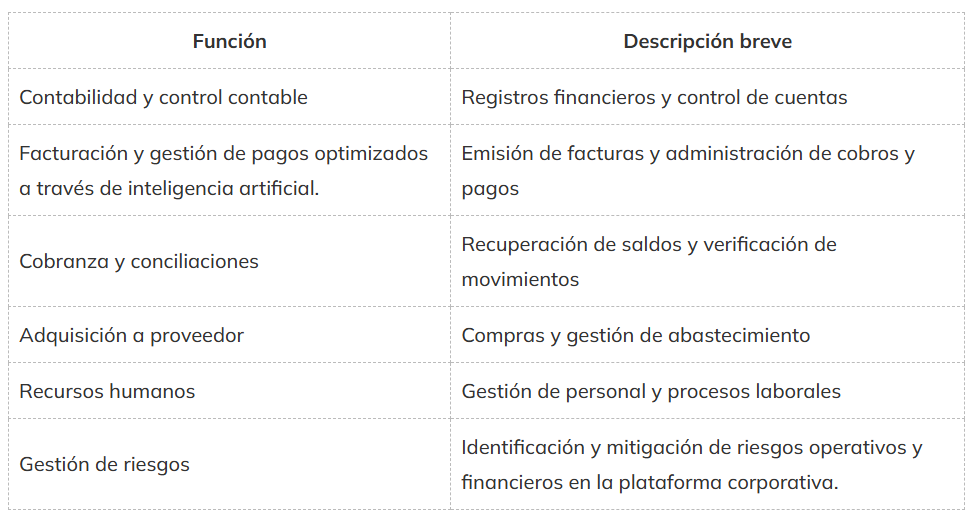 | Función | Descripción breve |
|---|---|
| Contabilidad y control contable | Registros financieros y control de cuentas |
| Facturación y gestión de pagos optimizados a través de inteligencia artificial. | Emisión de facturas y administración de cobros y pagos |
| Cobranza y conciliaciones | Recuperación de saldos y verificación de movimientos |
| Adquisición a proveedor | Compras y gestión de abastecimiento |
| Recursos humanos | Gestión de personal y procesos laborales |
| Gestión de riesgos | Identificación y mitigación de riesgos operativos y financieros en la plataforma corporativa. |